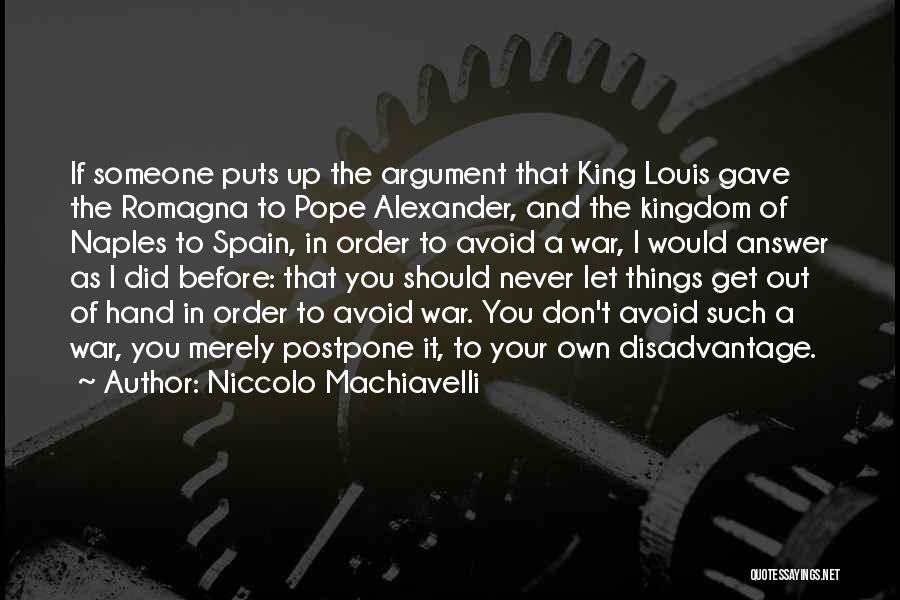 If someone puts up the argument that King Louis gave the Romagna to Pope Alexander, and the kingdom of Naples to Spain, in order to avoid a war, I would answer as I did before: that you should never let things get out of hand in order to avoid war. You don't avoid such a war, you merely postpone it, to your own disadvantage.
~ Author: Niccolo Machiavelli

QUOTESSAYINGS.NET